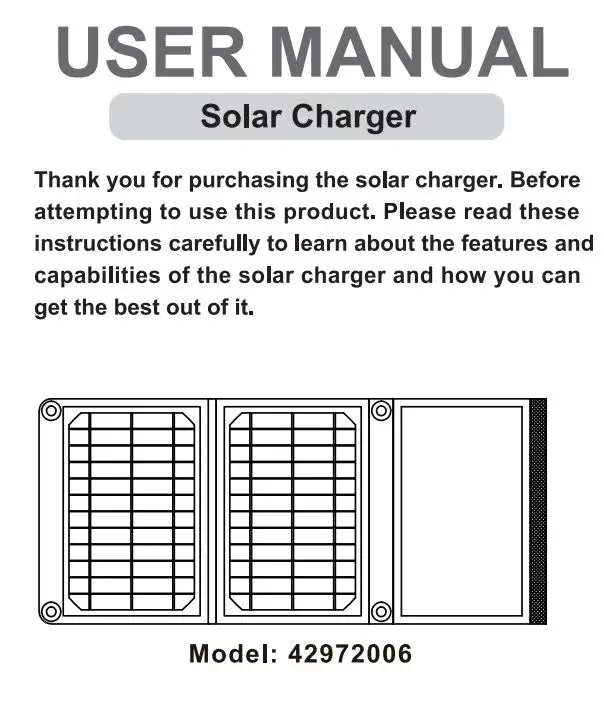 USER MANUAL

Solar Charger

Thank you for purchasing the solar charger. Before attempting to use this product. Please read these instructions carefully to learn about the features and capabilities of the solar charger and how you can get the best out of it.

Model: 42972006